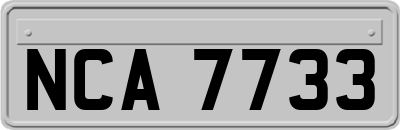 NCA 7733